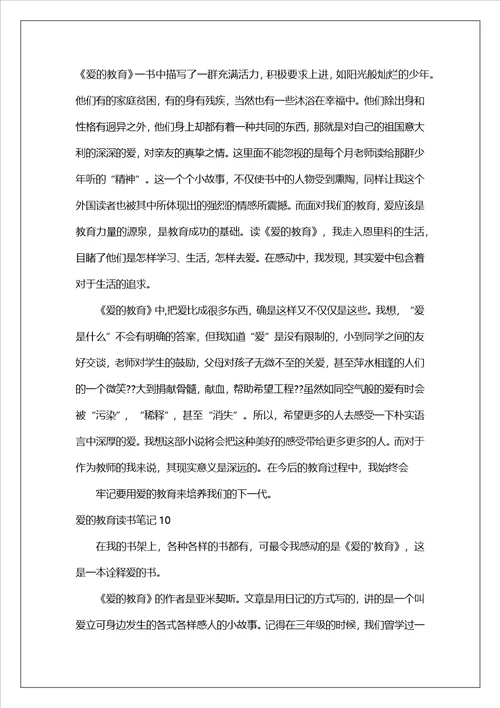 《爱的教育》一书中描写了一群充满活力，积极要求上进，如阳光般灿烂的少年。他们有的家庭贫困，有的身有残疾，当然也有一些沐浴在幸福中。他们除出身和性格有迥异之外，他们身上却都有着一种共同的东西，那就是对自己的祖国意大利的深深的爱，对亲友的真挚之情。这里面不能忽视的是每个月老师读给那群少年听的“精神”。这一个个小故事，不仅使书中的人物受到熏陶，同样让我这个外国读者也被其中所体现出的强烈的情感所震撼。而面对我们的教育，爱应该是教育力量的源泉，是教育成功的基础。读《爱的教育》，我走入恩里科的生活，目睹了他们是怎样学习、生活，怎样去爱。在感动中，我发现，其实爱中包含着对于生活的追求。

《爱的教育》中,把爱比成很多东西，确是这样又不仅仅是这些。我想，“爱是什么”不会有明确的答案，但我知道“爱”是没有限制的，小到同学之间的友好交谈，老师对学生的鼓励，父母对孩子无微不至的关爱，甚至萍水相逢的人们的一个微笑??大到捐献骨髓，献血，帮助希望工程??虽然如同空气般的爱有时会被“污染”，“稀释”，甚至“消失”。所以，希望更多的人去感受一下朴实语言中深厚的爱。我想这部小说将会把这种美好的感受带给更多更多的人。而对于作为教师的我来说，其现实意义是深远的。在今后的教育过程中，我始终会

牢记要用爱的教育来培养我们的下一代。

爱的教育读书笔记 10

在我的书架上，各种各样的书都有，可最令我感动的是《爱的'教育》，这是一本诠释爱的书。

《爱的教育》的作者是亚米契斯。文章是用日记的方式写的，讲的是一个叫爱立可身边发生的各式各样感人的小故事。记得在三年级的时候，我们曾学过一